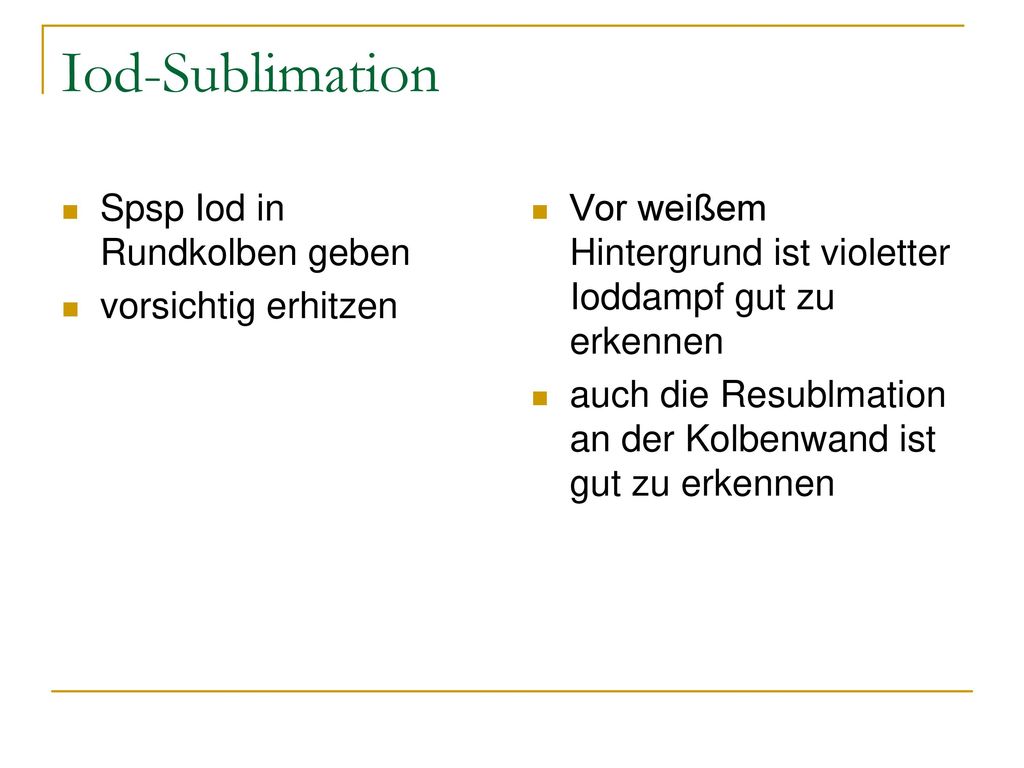 Iod-Sublimation

Spsp Iod in Rundkolben geben

vorsichtig erhitzen

Vor weißem Hintergrund ist violetter Ioddampf gut zu erkennen

auch die Resublmation an der Kolbenwand ist gut zu erkennen